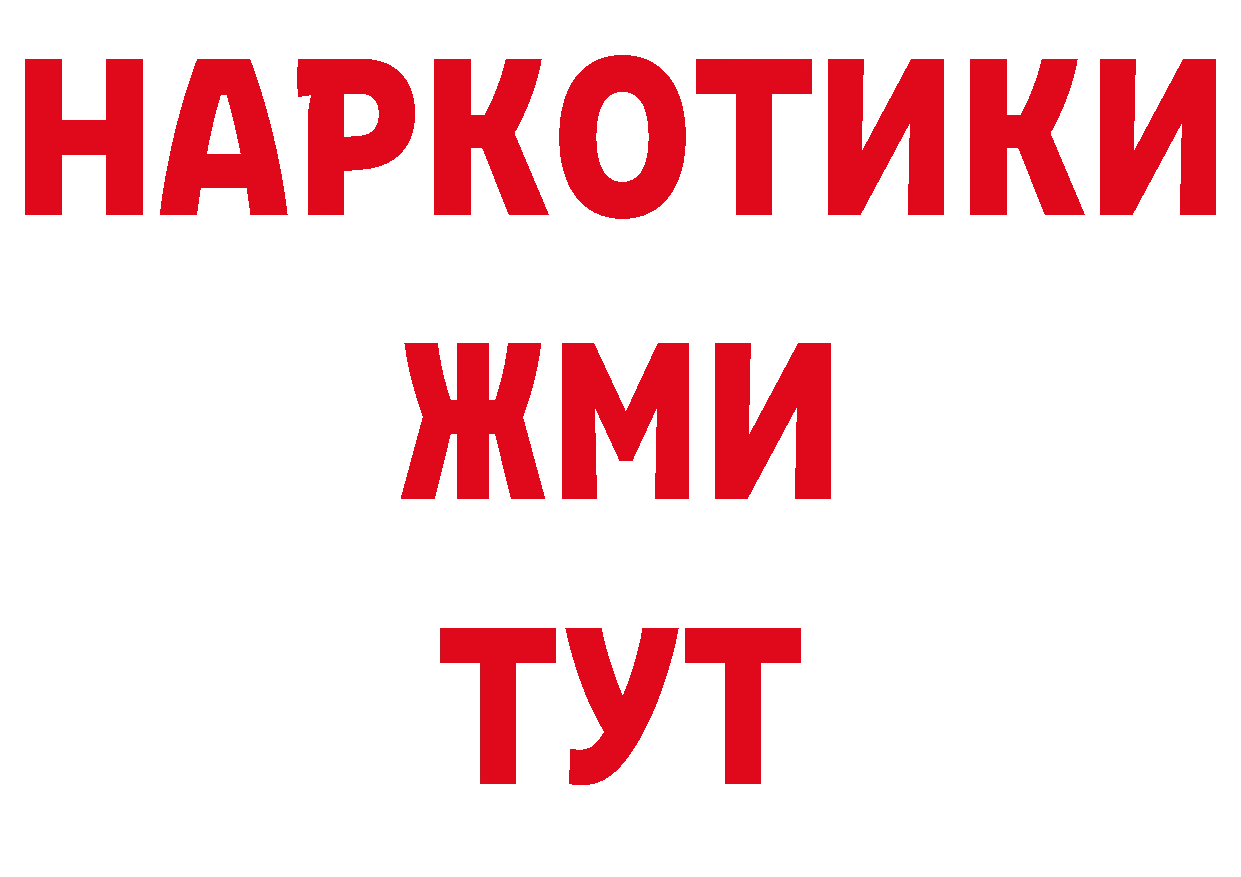 НАРКОТИКИ
ЖМИ
ТУТ